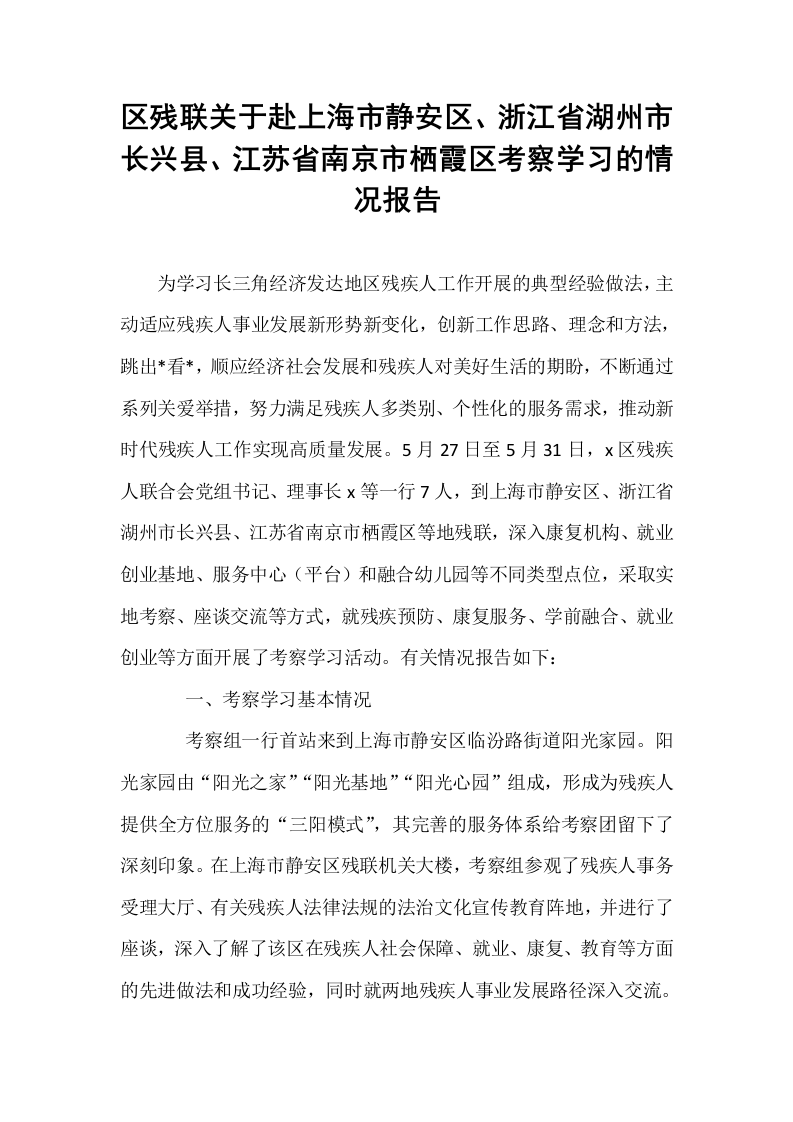 区残联关于赴上海市静安区、浙江省湖州市长兴县、江苏省南京市栖霞区考察学习的情况报告

为学习长三角经济发达地区残疾人工作开展的典型经验做法，主动适应残疾人事业发展新形势新变化，创新工作思路、理念和方法，跳出*看*，顺应经济社会发展和残疾人对美好生活的期盼，不断通过系列关爱举措，努力满足残疾人多类别、个性化的服务需求，推动新时代残疾人工作实现高质量发展。5月27日至5月31日，x区残疾人联合会党组书记、理事长x等一行7人，到上海市静安区、浙江省湖州市长兴县、江苏省南京市栖霞区等地残联，深入康复机构、就业创业基地、服务中心（平台）和融合幼儿园等不同类型点位，采取实地考察、座谈交流等方式，就残疾预防、康复服务、学前融合、就业创业等方面开展了考察学习活动。有关情况报告如下：

一、考察学习基本情况

考察组一行首站来到上海市静安区临汾路街道阳光家园。阳光家园由“阳光之家”“阳光基地”“阳光心园”组成，形成为残疾人提供全方位服务的“三阳模式”，其完善的服务体系给考察团留下了深刻印象。在上海市静安区残联机关大楼，考察组参观了残疾人事务受理大厅、有关残疾人法律法规的法治文化宣传教育阵地，并进行了座谈，深入了解了该区在残疾人社会保障、就业、康复、教育等方面的先进做法和成功经验，同时就两地残疾人事业发展路径深入交流。